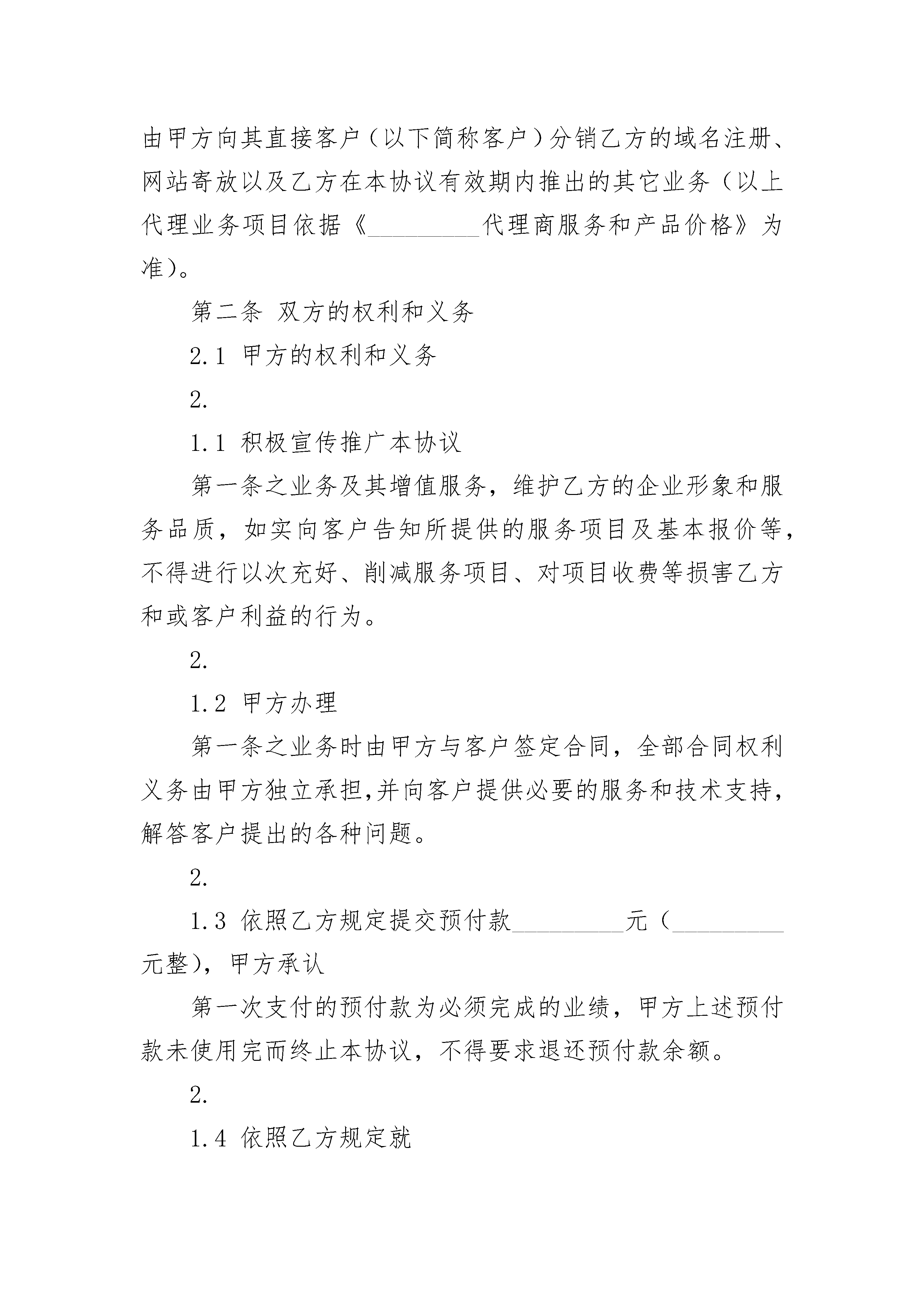 由甲方向其直接客户（以下简称客户）分销乙方的域名注册、网站寄放以及乙方在本协议有效期内推出的其它业务（以上代理业务项目依据《__________代理商服务和产品价格》为准)。

第二条 双方的权利和义务

2.1 甲方的权利和义务

2.

1.1 积极宣传推广本协议

第一条之业务及其增值服务，维护乙方的企业形象和服务品质，如实向客户告知所提供的服务项目及基本报价等，不得进行以次充好、削减服务项目、对项目收费等损害乙方和或客户利益的行为。

2.

1.2 甲方办理

第一条之业务时由甲方与客户签定合同，全部合同权利义务由甲方独立承担,并向客户提供必要的服务和技术支持，解答客户提出的各种问题。

2.

1.3 依照乙方规定提交预付款__________元（__________元整)，甲方承认

第一次支付的预付款为必须完成的业绩，甲方上述预付款未使用完而终止本协议，不得要求退还预付款余额。

2.

1.4 依照乙方规定就